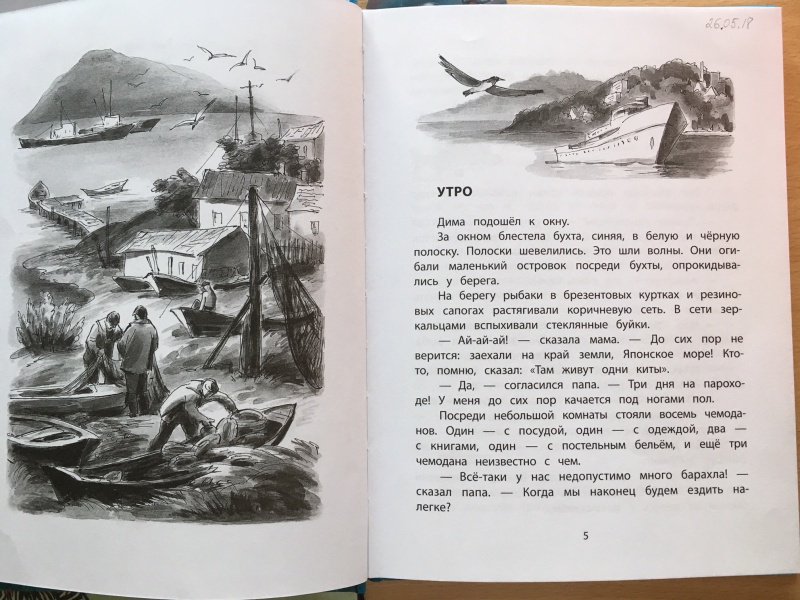 26.05.18

УТРО

Дима подошёл к окну.

За окном блестела бухта, синяя, в белую и чёрную полоску. Полоски шевелились. Это шли волны. Они огибали маленький островок посреди бухты, опрокидывались у берега.

На берегу рыбаки в брезентовых куртках и резиновых сапогах растягивали коричневую сеть. В сети зеркальцами вспыхивали стеклянные буйки.

— Ай-ай-ай! — сказала мама. — До сих пор не верится: заехали на край земли, Японское море! Кто-то, помню, сказал: «Там живут одни киты».

— Да, — согласился папа. — Три дня на пароходе! У меня до сих пор качается под ногами пол.

Посреди небольшой комнаты стояли восемь чемоданов. Один — с посудой, один — с одеждой, два — с книгами, один — с постельным бельём, и ещё три чемодана неизвестно с чем.

— Всё-таки у нас недопустимо много барахла! — сказал папа. — Когда мы наконец будем ездить налегке?

5